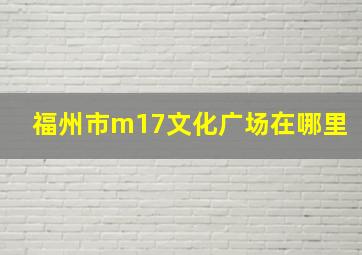 福州市m17文化广场在哪里